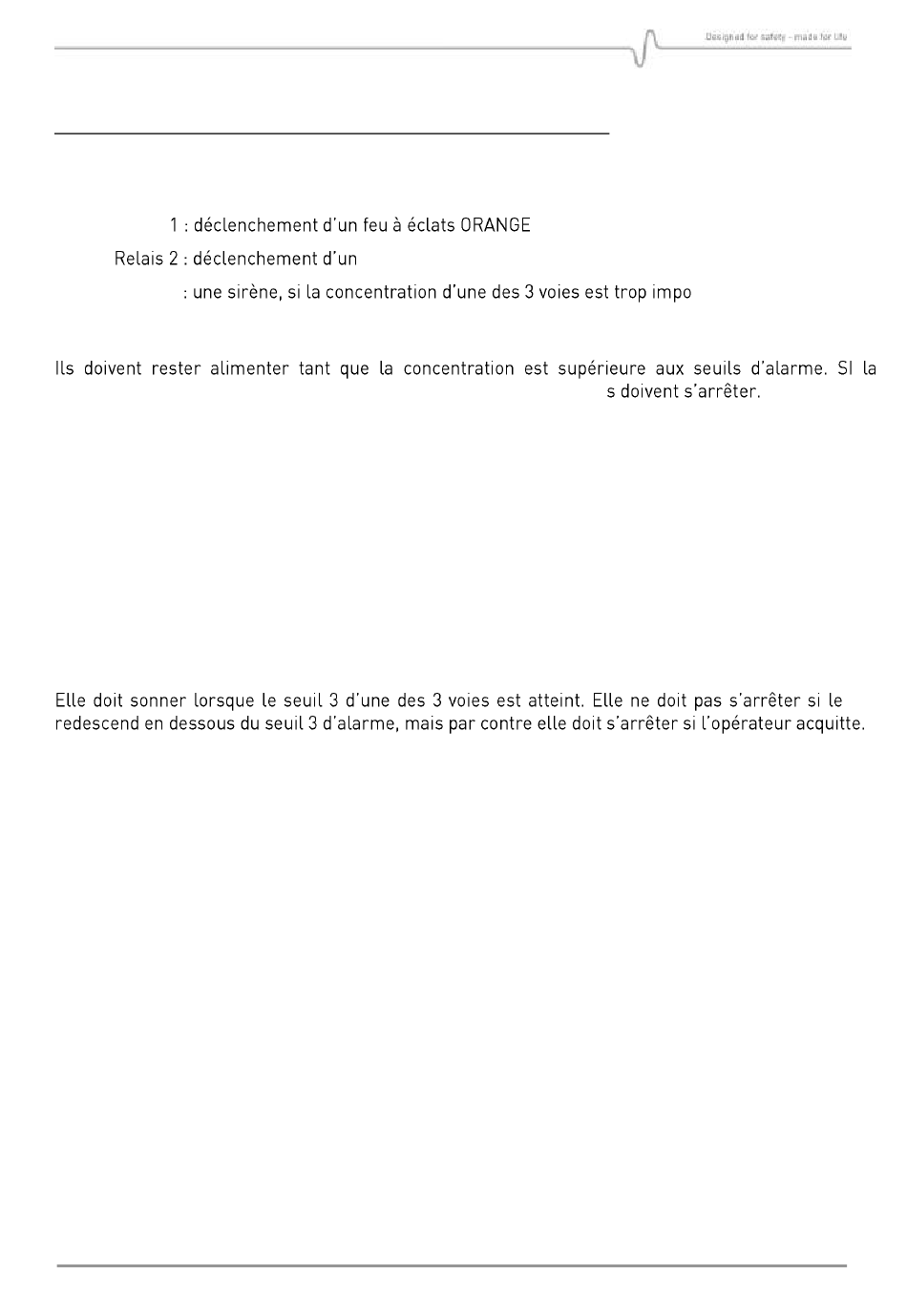 Designed for safety - made for life

1 : déclenchement d'un feu à éclats ORANGE

Relais 2 : déclenchement d'un

: une sirène, si la concentration d'une des 3 voies est trop impo

Ils doivent rester alimenter tant que la concentration est supérieure aux seuils d'alarme. SI la s doivent s'arrêter.

Elle doit sonner lorsque le seuil 3 d'une des 3 voies est atteint. Elle ne doit pas s'arrêter si le redescend en dessous du seuil 3 d'alarme, mais par contre elle doit s'arrêter si l'opérateur acquitte.